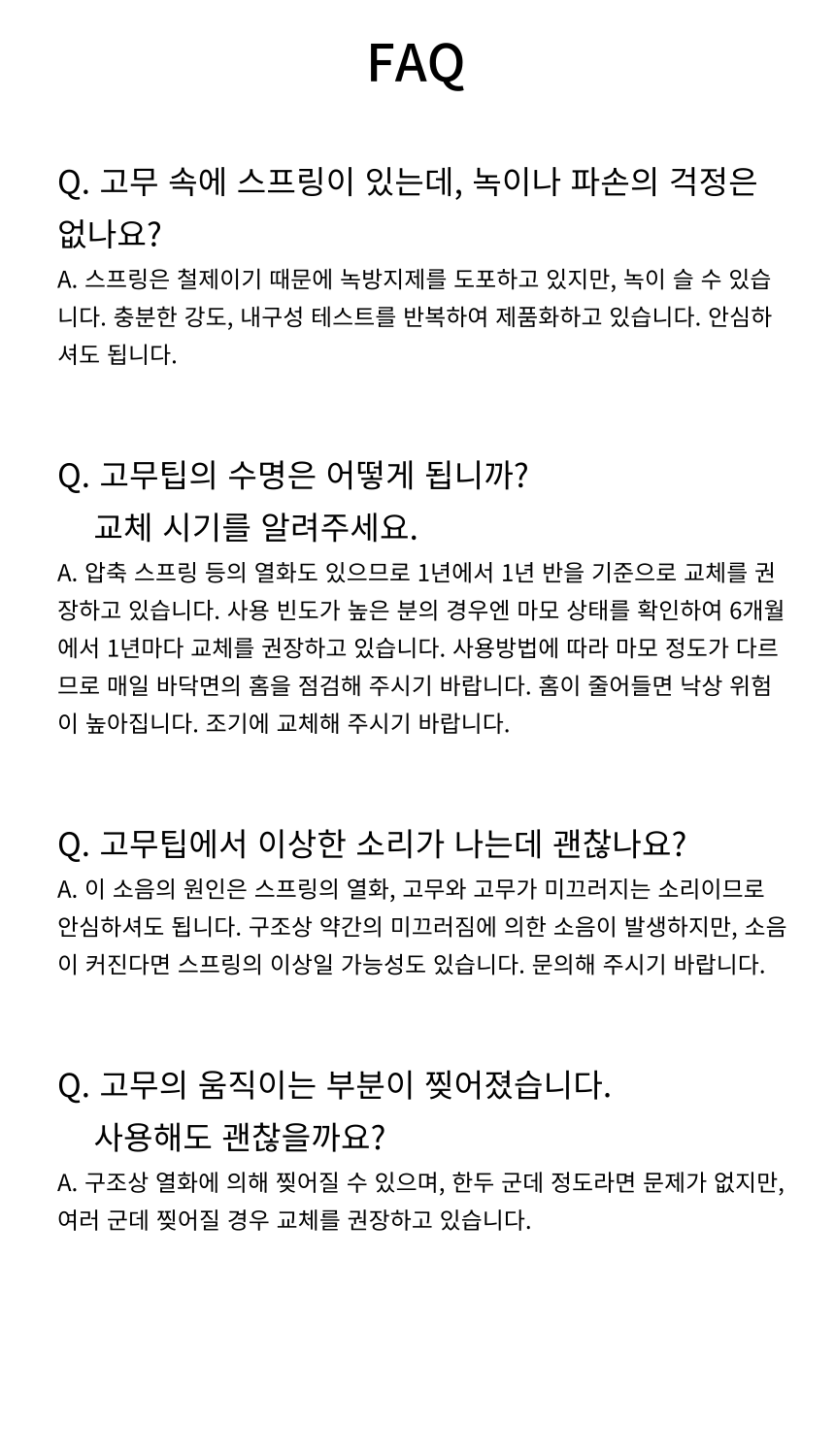 FAQ

Q. 고무 속에 스프링이 있는데, 녹이나 파손의 걱정은 없나요?
A. 스프링은 철제이기 때문에 녹방지제를 도포하고 있지만, 녹이 슬 수 있습니다. 충분한 강도, 내구성 테스트를 반복하여 제품화하고 있습니다. 안심하셔도 됩니다.

Q. 고무팁의 수명은 어떻게 됩니까?
교체 시기를 알려주세요.
A. 압축 스프링 등의 열화도 있으므로 1년에서 1년 반을 기준으로 교체를 권장하고 있습니다. 사용 빈도가 높은 분의 경우엔 마모 상태를 확인하여 6개월에서 1년마다 교체를 권장하고 있습니다. 사용방법에 따라 마모 정도가 다르므로 매일 바닥면의 홈을 점검해 주시기 바랍니다. 홈이 줄어들면 낙상 위험이 높아집니다. 조기에 교체해 주시기 바랍니다.

Q. 고무팁에서 이상한 소리가 나는데 괜찮나요?
A. 이 소음의 원인은 스프링의 열화, 고무와 고무가 미끄러지는 소리이므로 안심하셔도 됩니다. 구조상 약간의 미끄러짐에 의한 소음이 발생하지만, 소음이 커진다면 스프링의 이상일 가능성도 있습니다. 문의해 주시기 바랍니다.

Q. 고무의 움직이는 부분이 찢어졌습니다.
사용해도 괜찮을까요?
A. 구조상 열화에 의해 찢어질 수 있으며, 한두 군데 정도라면 문제가 없지만, 여러 군데 찢어질 경우 교체를 권장하고 있습니다.